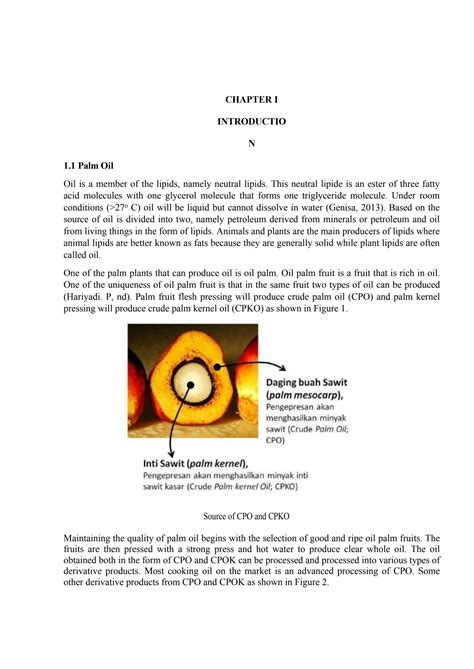 CHAPTER I

INTRODUCTIO

N

1.1 Palm Oil

Oil is a member of the lipids, namely neutral lipids. This neutral lipide is an ester of three fatty acid molecules with one glycerol molecule that forms one triglyceride molecule. Under room conditions (>27° C) oil will be liquid but cannot dissolve in water (Genisa, 2013). Based on the source of oil is divided into two, namely petroleum derived from minerals or petroleum and oil from living things in the form of lipids. Animals and plants are the main producers of lipids where animal lipids are better known as fats because they are generally solid while plant lipids are often called oil.

One of the palm plants that can produce oil is oil palm. Oil palm fruit is a fruit that is rich in oil. One of the uniqueness of oil palm fruit is that in the same fruit two types of oil can be produced (Hariyadi. P, nd). Palm fruit flesh pressing will produce crude palm oil (CPO) and palm kernel pressing will produce crude palm kernel oil (CPKO) as shown in Figure 1.

Daging buah Sawit (palm mesocarp), Pengepresan akan menghasilkan minyak sawit (Crude Palm Oil; CPO)

Inti Sawit (palm kernel), Pengepresan akan menghasilkan minyak inti sawit kasar (Crude Palm kernel Oil; CPKO)

Source of CPO and CPKO

Maintaining the quality of palm oil begins with the selection of good and ripe oil palm fruits. The fruits are then pressed with a strong press and hot water to produce clear whole oil. The oil obtained both in the form of CPO and CPOK can be processed and processed into various types of derivative products. Most cooking oil on the market is an advanced processing of CPO. Some other derivative products from CPO and CPOK as shown in Figure 2.